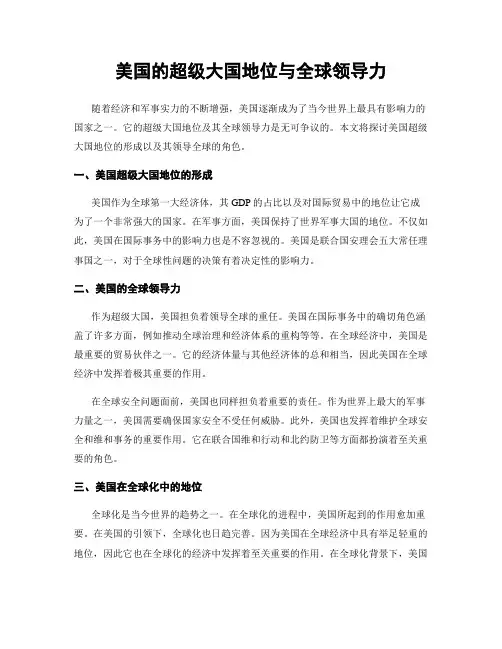 美国的超级大国地位与全球领导力

随着经济和军事实力的不断增强，美国逐渐成为了当今世界上最具有影响力的国家之一。它的超级大国地位及其全球领导力是无可争议的。本文将探讨美国超级大国地位的形成以及其领导全球的角色。

一、美国超级大国地位的形成

美国作为全球第一大经济体，其 GDP 的占比以及对国际贸易中的地位让它成为了一个非常强大的国家。在军事方面，美国保持了世界军事大国的地位。不仅如此，美国在国际事务中的影响力也是不容忽视的。美国是联合国安理会五大常任理事国之一，对于全球性问题的决策有着决定性的影响力。

二、美国的全球领导力

作为超级大国，美国担负着领导全球的重任。美国在国际事务中的确切角色涵盖了许多方面，例如推动全球治理和经济体系的重构等等。在全球经济中，美国是最重要的贸易伙伴之一。它的经济体量与其他经济体的总和相当，因此美国在全球经济中发挥着极其重要的作用。

在全球安全问题面前，美国也同样担负着重要的责任。作为世界上最大的军事力量之一，美国需要确保国家安全不受任何威胁。此外，美国也发挥着维护全球安全和维和事务的重要作用。它在联合国维和行动和北约防卫等方面都扮演着至关重要的角色。

三、美国在全球化中的地位

全球化是当今世界的趋势之一。在全球化的进程中，美国所起到的作用愈加重要。在美国的引领下，全球化也日趋完善。因为美国在全球经济中具有举足轻重的地位，因此它也在全球化的经济中发挥着至关重要的作用。在全球化背景下，美国